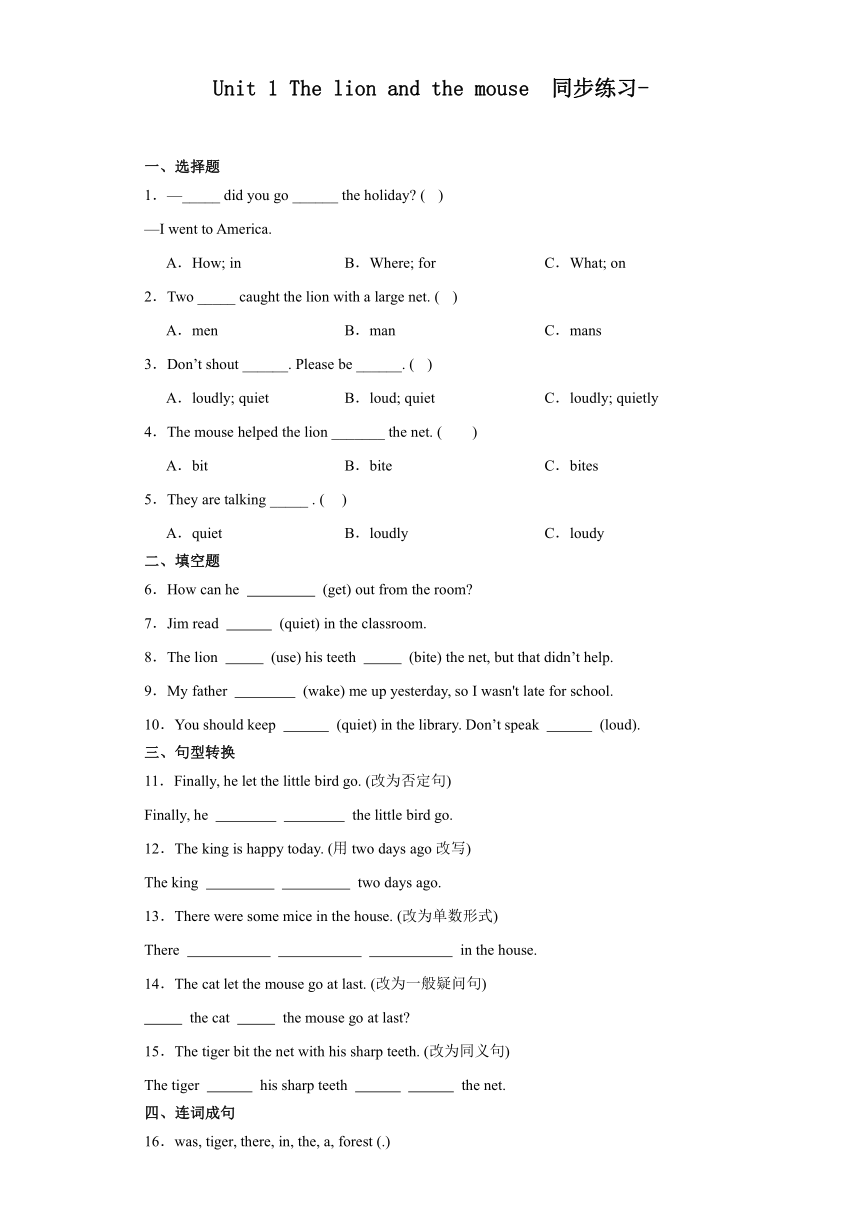 Unit 1 The lion and the mouse 同步练习-

一、选择题

1．—_____ did you go ______ the holiday? ( )

—I went to America.

A．How; in B．Where; for C．What; on

2．Two _____ caught the lion with a large net. ( )

A．men B．man C．mans

3．Don't shout ______. Please be ______. ( )

A．loudly; quiet B．loud; quiet C．loudly; quietly

4．The mouse helped the lion _______ the net. ( )

A．bit B．bite C．bites

5．They are talking _____ . ( )

A．quiet B．loudly C．loudy

二、填空题

6．How can he _________ (get) out from the room?

7．Jim read ______ (quiet) in the classroom.

8．The lion _____ (use) his teeth _____ (bite) the net, but that didn't help.

9．My father ________ (wake) me up yesterday, so I wasn't late for school.

10．You should keep ______ (quiet) in the library. Don't speak ______ (loud).

三、句型转换

11．Finally, he let the little bird go. (改为否定句)

Finally, he ________ ________ the little bird go.

12．The king is happy today. (用 two days ago 改写)

The king _________ _________ two days ago.

13．There were some mice in the house. (改为单数形式)

There ___________ ___________ ___________ in the house.

14．The cat let the mouse go at last. (改为一般疑问句)

_____ the cat _____ the mouse go at last?

15．The tiger bit the net with his sharp teeth. (改为同义句)

The tiger ______ his sharp teeth ______ ______ the net.

四、连词成句

16．was, tiger, there, in, the, a, forest (.)